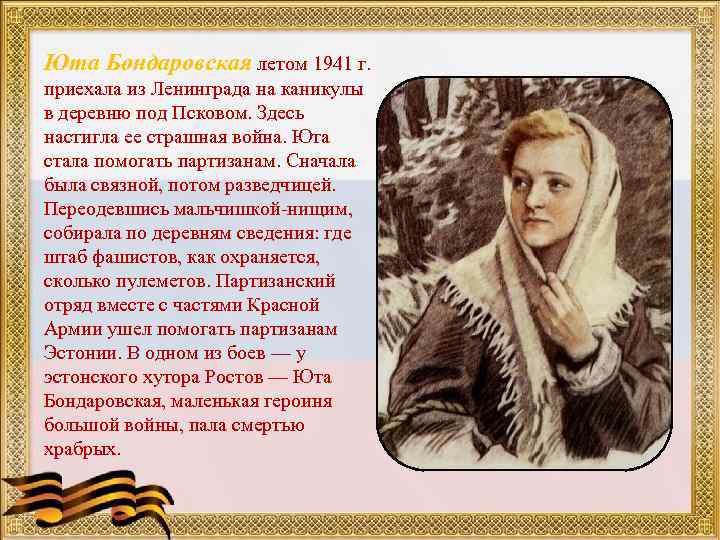 Юта Бондаровская летом 1941 г. приехала из Ленинграда на каникулы в деревню под Псковом. Здесь настигла ее страшная война. Юта стала помогать партизанам. Сначала была связной, потом разведчицей. Переодевшись мальчишкой-нищим, собирала по деревням сведения: где штаб фашистов, как охраняется, сколько пулеметов. Партизанский отряд вместе с частями Красной Армии ушел помогать партизанам Эстонии. В одном из боев — у эстонского хутора Ростов — Юта Бондаровская, маленькая героиня большой войны, пала смертью храбрых.